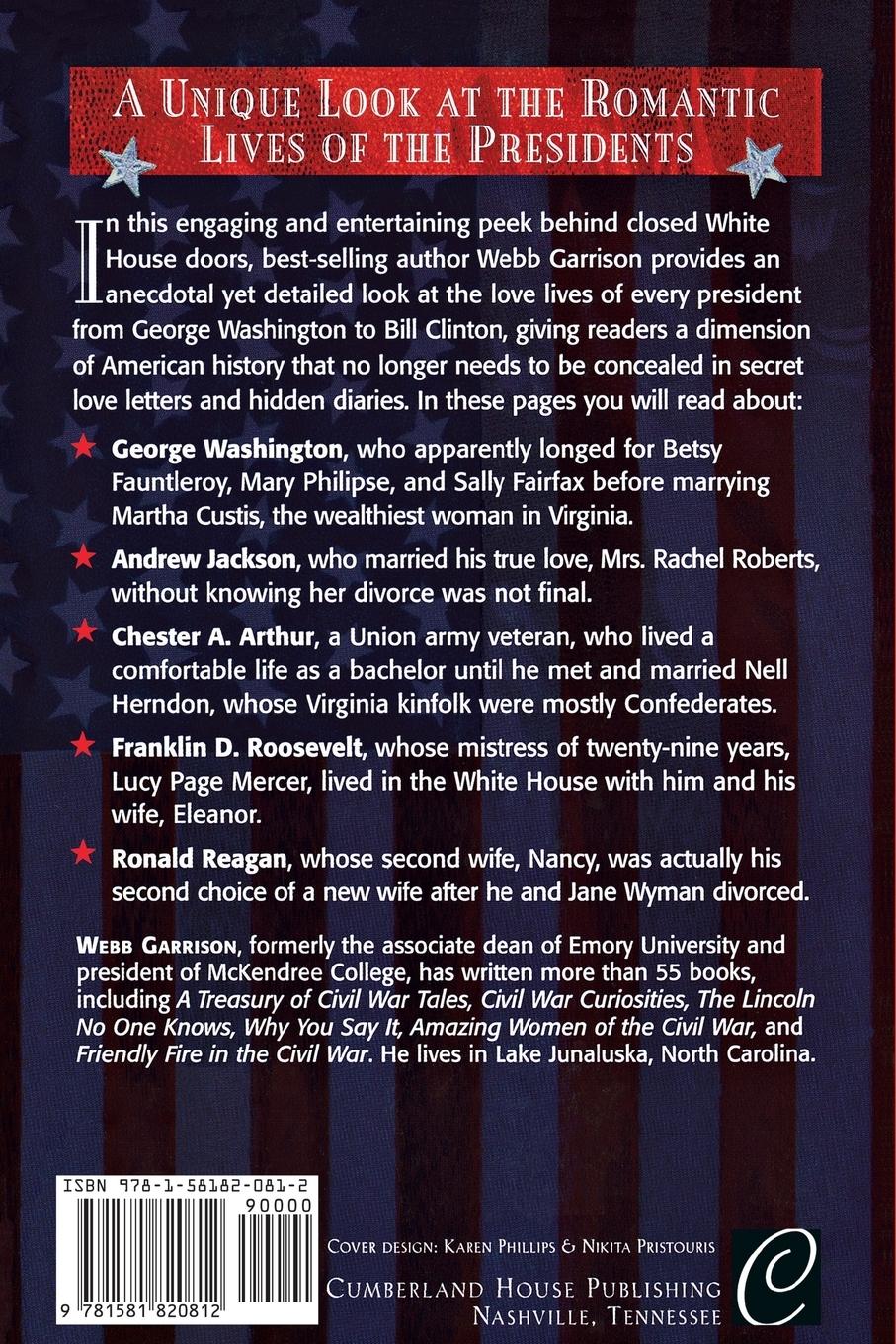 A Unique Look at the Romantic Lives of the Presidents

In this engaging and entertaining peek behind closed White House doors, best-selling author Webb Garrison provides an anecdotal yet detailed look at the love lives of every president from George Washington to Bill Clinton, giving readers a dimension of American history that no longer needs to be concealed in secret love letters and hidden diaries. In these pages you will read about:

★ George Washington, who apparently longed for Betsy Fauntleroy, Mary Philipse, and Sally Fairfax before marrying Martha Custis, the wealthiest woman in Virginia.

★ Andrew Jackson, who married his true love, Mrs. Rachel Roberts, without knowing her divorce was not final.

★ Chester A. Arthur, a Union army veteran, who lived a comfortable life as a bachelor until he met and married Nell Herndon, whose Virginia kinfolk were mostly Confederates.

★ Franklin D. Roosevelt, whose mistress of twenty-nine years, Lucy Page Mercer, lived in the White House with him and his wife, Eleanor.

★ Ronald Reagan, whose second wife, Nancy, was actually his second choice of a new wife after he and Jane Wyman divorced.

Webb Garrison, formerly the associate dean of Emory University and president of McKendree College, has written more than 55 books, including A Treasury of Civil War Tales, Civil War Curiosities, The Lincoln No One Knows, Why You Say It, Amazing Women of the Civil War, and Friendly Fire in the Civil War. He lives in Lake Junaluska, North Carolina.

ISBN 978-1-58182-081-2

90000

9 781581 820812

Cover design: Karen Phillips & Nikita Pristouris

Cumberland House Publishing
Nashville, Tennessee